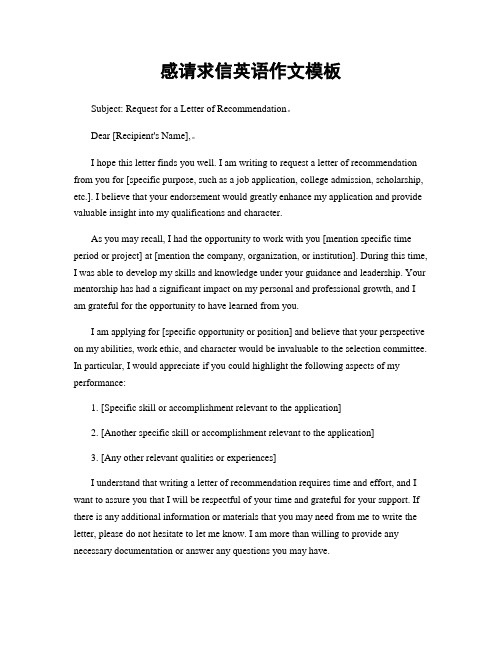 感请求信英语作文模板

Subject: Request for a Letter of Recommendation。

Dear [Recipient's Name],。

I hope this letter finds you well. I am writing to request a letter of recommendation from you for [specific purpose, such as a job application, college admission, scholarship, etc.]. I believe that your endorsement would greatly enhance my application and provide valuable insight into my qualifications and character.

As you may recall, I had the opportunity to work with you [mention specific time period or project] at [mention the company, organization, or institution]. During this time, I was able to develop my skills and knowledge under your guidance and leadership. Your mentorship has had a significant impact on my personal and professional growth, and I am grateful for the opportunity to have learned from you.

I am applying for [specific opportunity or position] and believe that your perspective on my abilities, work ethic, and character would be invaluable to the selection committee. In particular, I would appreciate if you could highlight the following aspects of my performance:

1. [Specific skill or accomplishment relevant to the application]

2. [Another specific skill or accomplishment relevant to the application]

3. [Any other relevant qualities or experiences]

I understand that writing a letter of recommendation requires time and effort, and I want to assure you that I will be respectful of your time and grateful for your support. If there is any additional information or materials that you may need from me to write the letter, please do not hesitate to let me know. I am more than willing to provide any necessary documentation or answer any questions you may have.